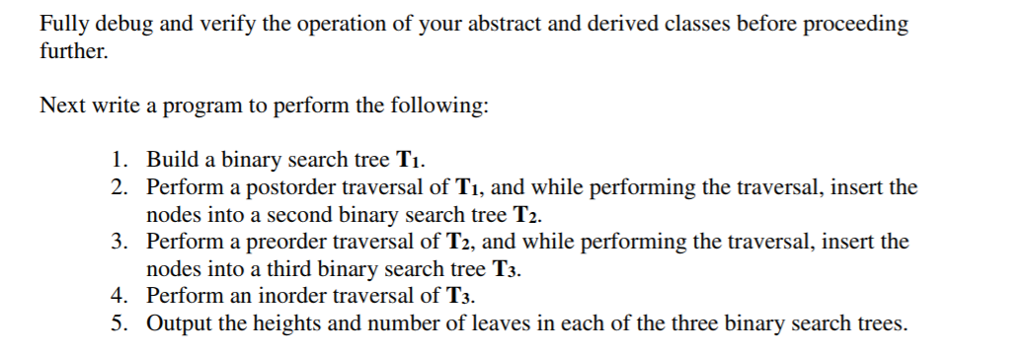 Fully debug and verify the operation of your abstract and derived classes before proceeding further.

Next write a program to perform the following:

1. Build a binary search tree $T_1$.
2. Perform a postorder traversal of $T_1$, and while performing the traversal, insert the nodes into a second binary search tree $T_2$.
3. Perform a preorder traversal of $T_2$, and while performing the traversal, insert the nodes into a third binary search tree $T_3$.
4. Perform an inorder traversal of $T_3$.
5. Output the heights and number of leaves in each of the three binary search trees.